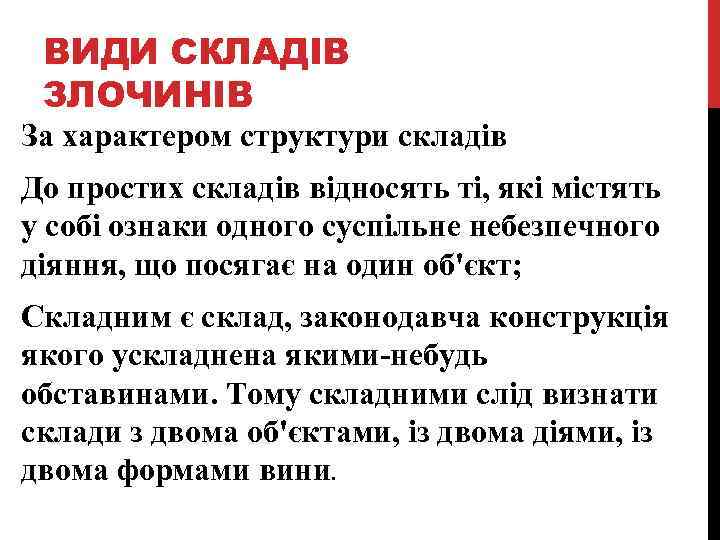 ВИДИ СКЛАДІВ ЗЛОЧИНІВ

За характером структури складів

До простих складів відносять ті, які містять у собі ознаки одного суспільне небезпечного діяння, що посягає на один об'єкт;

Складним є склад, законодавча конструкція якого ускладнена якими-небудь обставинами. Тому складними слід визнати склади з двома об'єктами, із двома діями, із двома формами вини.